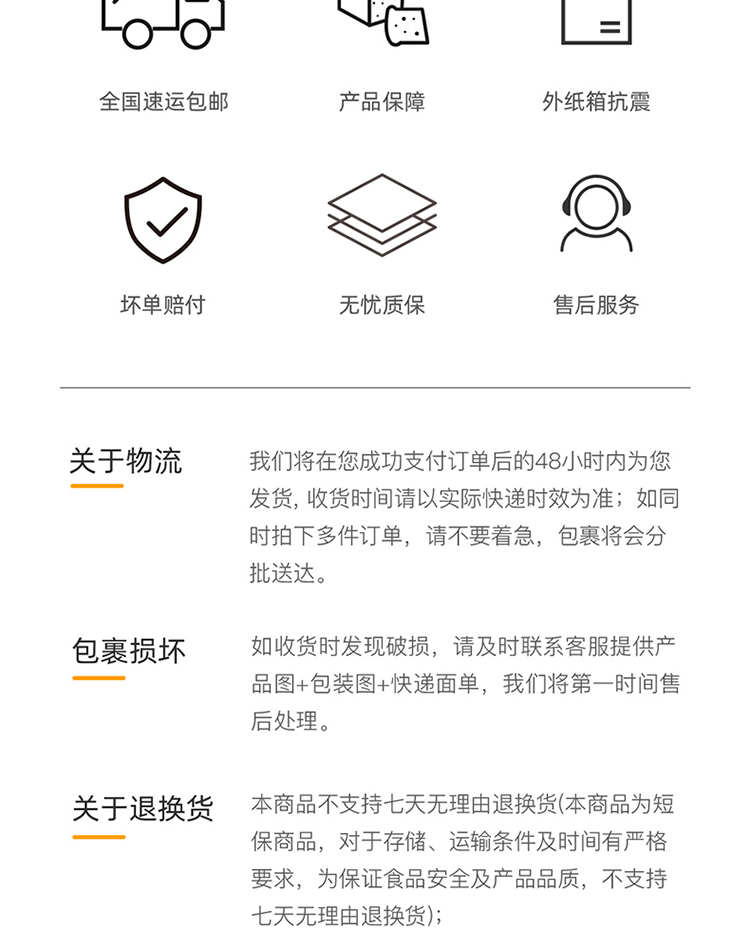 全国速运包邮

产品保障

外纸箱抗震

坏单赔付

无忧质保

售后服务

关于物流

我们将在您成功支付订单后的48小时内为您发货，收货时间请以实际快递时效为准；如同时拍下多件订单，请不要着急，包裹将会分批送达。

包裹损坏

如收货时发现破损，请及时联系客服提供产品图+包装图+快递面单，我们将第一时间售后处理。

关于退换货

本商品不支持七天无理由退换货(本商品为短保商品，对于存储、运输条件及时间有严格要求，为保证食品安全及产品品质，不支持七天无理由退换货)；